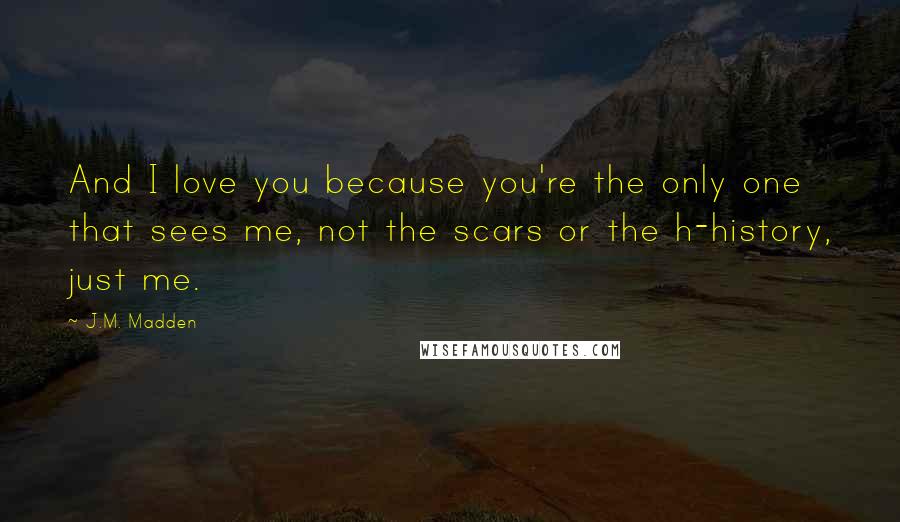 And I love you because you're the only one that sees me, not the scars or the h-history, just me.

~ J.M. Madden

WISEFAMOUSQUOTES.COM